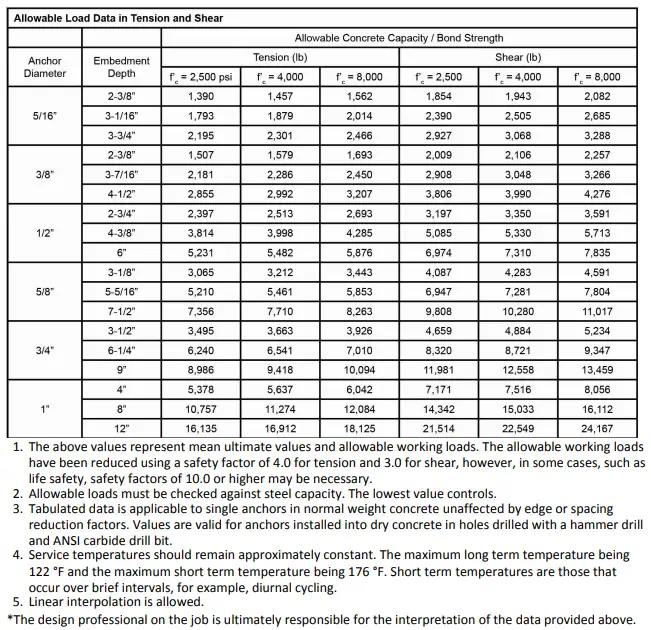 Allowable Load Data in Tension and Shear

| | | Allowable Concrete Capacity / Bond Strength | | | | | |
|---|---|---|---|---|---|---|---|
| Anchor Diameter | Embedment Depth | Tension (lb) | | | Shear (lb) | | |
| | | $f'_c$ = 2,500 psi | $f'_c$ = 4,000 | $f'_c$ = 8,000 | $f'_c$ = 2,500 | $f'_c$ = 4,000 | $f'_c$ = 8,000 |
| 5/16" | 2-3/8" | 1,390 | 1,457 | 1,562 | 1,854 | 1,943 | 2,082 |
| | 3-1/16" | 1,793 | 1,879 | 2,014 | 2,390 | 2,505 | 2,685 |
| | 3-3/4" | 2,195 | 2,301 | 2,466 | 2,927 | 3,068 | 3,288 |
| 3/8" | 2-3/8" | 1,507 | 1,579 | 1,693 | 2,009 | 2,106 | 2,257 |
| | 3-7/16" | 2,181 | 2,286 | 2,450 | 2,908 | 3,048 | 3,266 |
| | 4-1/2" | 2,855 | 2,992 | 3,207 | 3,806 | 3,990 | 4,276 |
| 1/2" | 2-3/4" | 2,397 | 2,513 | 2,693 | 3,197 | 3,350 | 3,591 |
| | 4-3/8" | 3,814 | 3,998 | 4,285 | 5,085 | 5,330 | 5,713 |
| | 6" | 5,231 | 5,482 | 5,876 | 6,974 | 7,310 | 7,835 |
| 5/8" | 3-1/8" | 3,065 | 3,212 | 3,443 | 4,087 | 4,283 | 4,591 |
| | 5-5/16" | 5,210 | 5,461 | 5,853 | 6,947 | 7,281 | 7,804 |
| | 7-1/2" | 7,356 | 7,710 | 8,263 | 9,808 | 10,280 | 11,017 |
| 3/4" | 3-1/2" | 3,495 | 3,663 | 3,926 | 4,659 | 4,884 | 5,234 |
| | 6-1/4" | 6,240 | 6,541 | 7,010 | 8,320 | 8,721 | 9,347 |
| | 9" | 8,986 | 9,418 | 10,094 | 11,981 | 12,558 | 13,459 |
| 1" | 4" | 5,378 | 5,637 | 6,042 | 7,171 | 7,516 | 8,056 |
| | 8" | 10,757 | 11,274 | 12,084 | 14,342 | 15,033 | 16,112 |
| | 12" | 16,135 | 16,912 | 18,125 | 21,514 | 22,549 | 24,167 |

1. The above values represent mean ultimate values and allowable working loads. The allowable working loads have been reduced using a safety factor of 4.0 for tension and 3.0 for shear, however, in some cases, such as life safety, safety factors of 10.0 or higher may be necessary.
2. Allowable loads must be checked against steel capacity. The lowest value controls.
3. Tabulated data is applicable to single anchors in normal weight concrete unaffected by edge or spacing reduction factors. Values are valid for anchors installed into dry concrete in holes drilled with a hammer drill and ANSI carbide drill bit.
4. Service temperatures should remain approximately constant. The maximum long term temperature being 122 °F and the maximum short term temperature being 176 °F. Short term temperatures are those that occur over brief intervals, for example, diurnal cycling.
5. Linear interpolation is allowed.
*The design professional on the job is ultimately responsible for the interpretation of the data provided above.